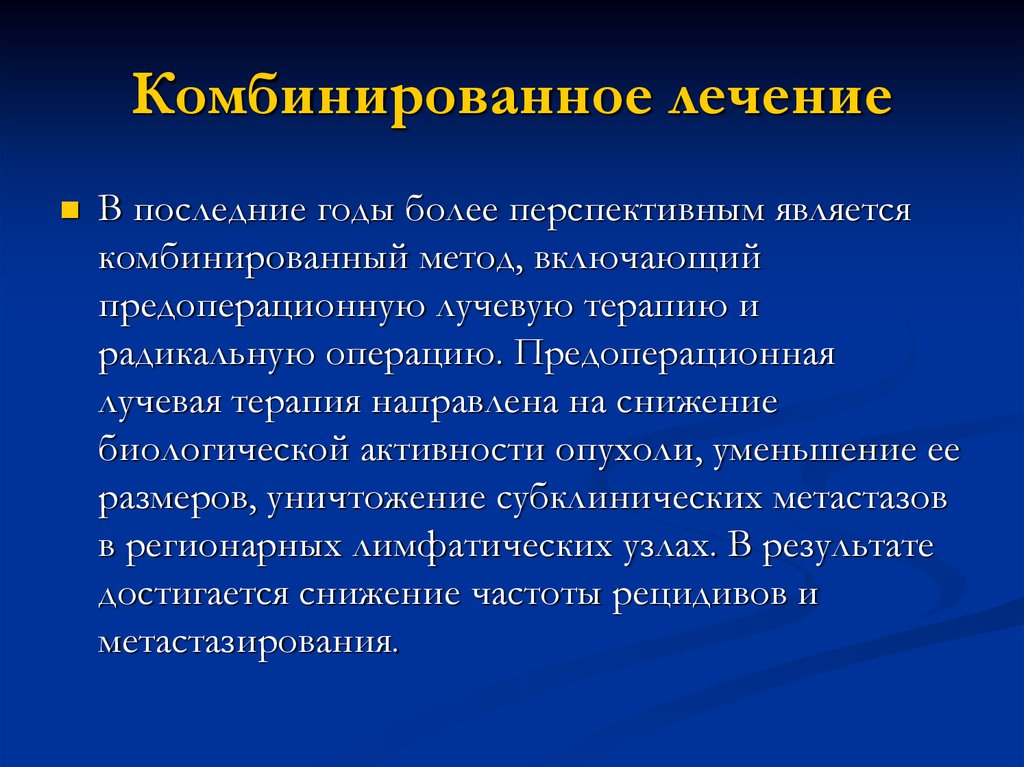 Комбинированное лечение

В последние годы более перспективным является комбинированный метод, включающий предоперационную лучевую терапию и радикальную операцию. Предоперационная лучевая терапия направлена на снижение биологической активности опухоли, уменьшение ее размеров, уничтожение субклинических метастазов в регионарных лимфатических узлах. В результате достигается снижение частоты рецидивов и метастазирования.